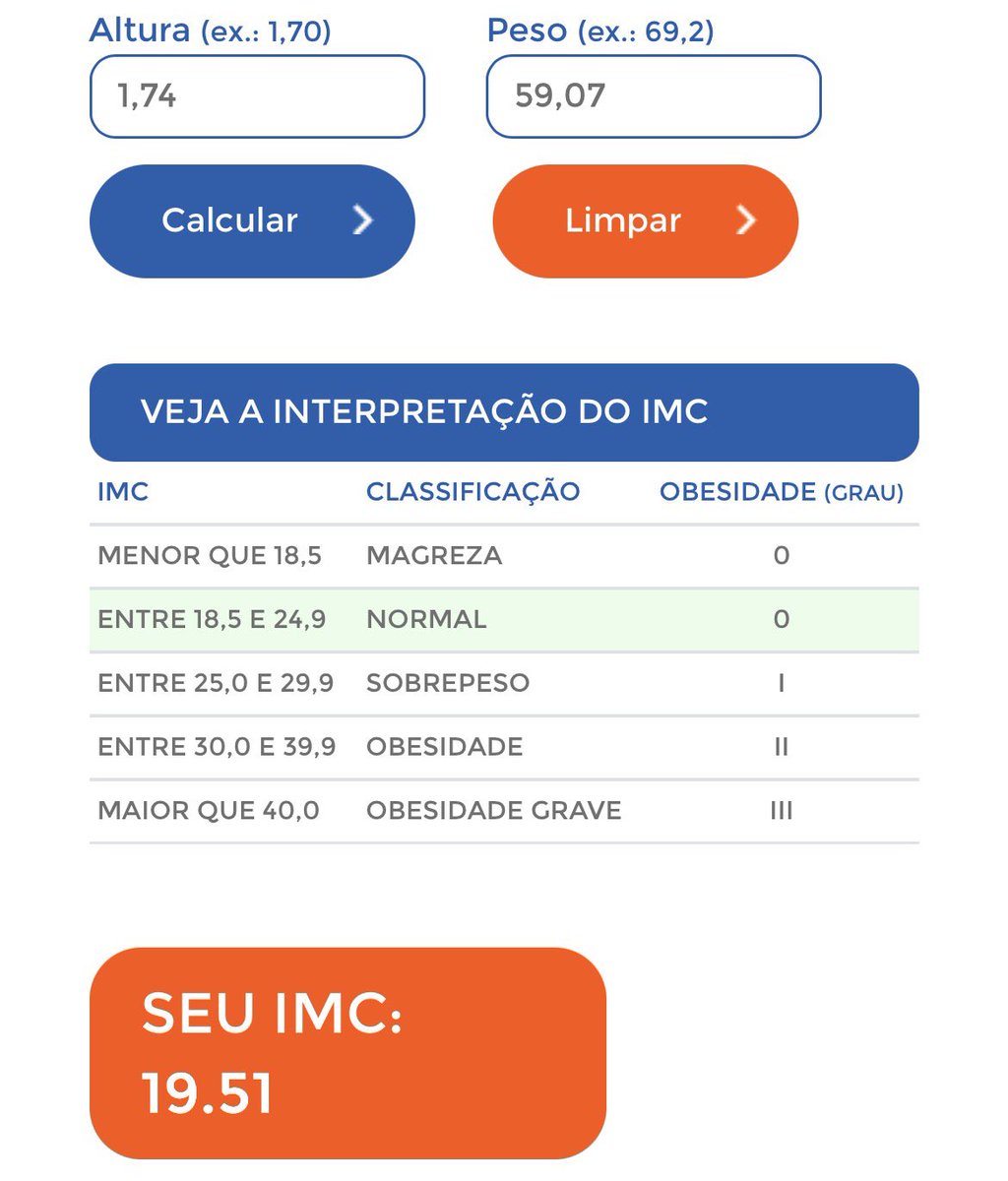 Altura (ex.: 1,70)
1,74

Peso (ex.: 69,2)
59,07

Calcular

Limpar

VEJA A INTERPRETAÇÃO DO IMC

| IMC | CLASSIFICAÇÃO | OBESIDADE (GRAU) |
|---|---|---|
| MENOR QUE 18,5 | MAGREZA | 0 |
| ENTRE 18,5 E 24,9 | NORMAL | 0 |
| ENTRE 25,0 E 29,9 | SOBREPESO | I |
| ENTRE 30,0 E 39,9 | OBESIDADE | II |
| MAIOR QUE 40,0 | OBESIDADE GRAVE | III |

SEU IMC:
19.51